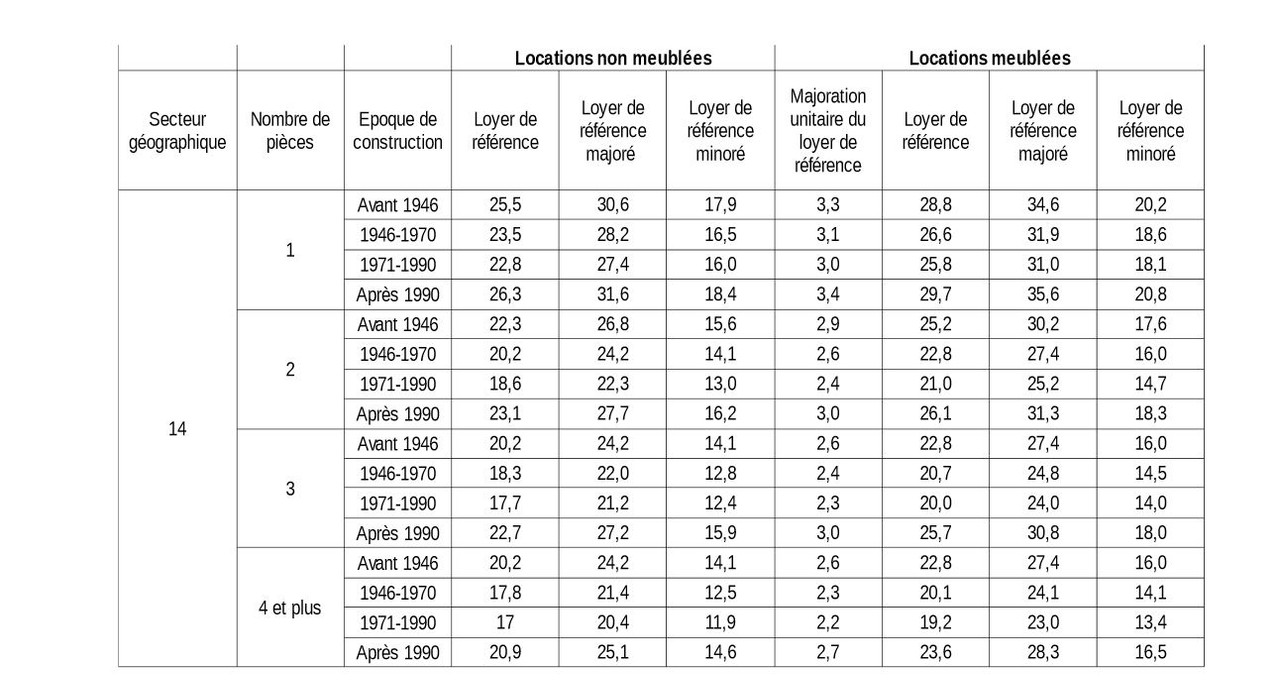 | | | | Locations non meublées | | | Locations meublées | | | |
|---|---|---|---|---|---|---|---|---|---|
| Secteur géographique | Nombre de pièces | Epoque de construction | Loyer de référence | Loyer de référence majoré | Loyer de référence minoré | Majoration unitaire du loyer de référence | Loyer de référence | Loyer de référence majoré | Loyer de référence minoré |
| 14 | 1 | Avant 1946 | 25,5 | 30,6 | 17,9 | 3,3 | 28,8 | 34,6 | 20,2 |
| | | 1946-1970 | 23,5 | 28,2 | 16,5 | 3,1 | 26,6 | 31,9 | 18,6 |
| | | 1971-1990 | 22,8 | 27,4 | 16,0 | 3,0 | 25,8 | 31,0 | 18,1 |
| | | Après 1990 | 26,3 | 31,6 | 18,4 | 3,4 | 29,7 | 35,6 | 20,8 |
| | 2 | Avant 1946 | 22,3 | 26,8 | 15,6 | 2,9 | 25,2 | 30,2 | 17,6 |
| | | 1946-1970 | 20,2 | 24,2 | 14,1 | 2,6 | 22,8 | 27,4 | 16,0 |
| | | 1971-1990 | 18,6 | 22,3 | 13,0 | 2,4 | 21,0 | 25,2 | 14,7 |
| | | Après 1990 | 23,1 | 27,7 | 16,2 | 3,0 | 26,1 | 31,3 | 18,3 |
| | 3 | Avant 1946 | 20,2 | 24,2 | 14,1 | 2,6 | 22,8 | 27,4 | 16,0 |
| | | 1946-1970 | 18,3 | 22,0 | 12,8 | 2,4 | 20,7 | 24,8 | 14,5 |
| | | 1971-1990 | 17,7 | 21,2 | 12,4 | 2,3 | 20,0 | 24,0 | 14,0 |
| | | Après 1990 | 22,7 | 27,2 | 15,9 | 3,0 | 25,7 | 30,8 | 18,0 |
| | 4 et plus | Avant 1946 | 20,2 | 24,2 | 14,1 | 2,6 | 22,8 | 27,4 | 16,0 |
| | | 1946-1970 | 17,8 | 21,4 | 12,5 | 2,3 | 20,1 | 24,1 | 14,1 |
| | | 1971-1990 | 17 | 20,4 | 11,9 | 2,2 | 19,2 | 23,0 | 13,4 |
| | | Après 1990 | 20,9 | 25,1 | 14,6 | 2,7 | 23,6 | 28,3 | 16,5 |